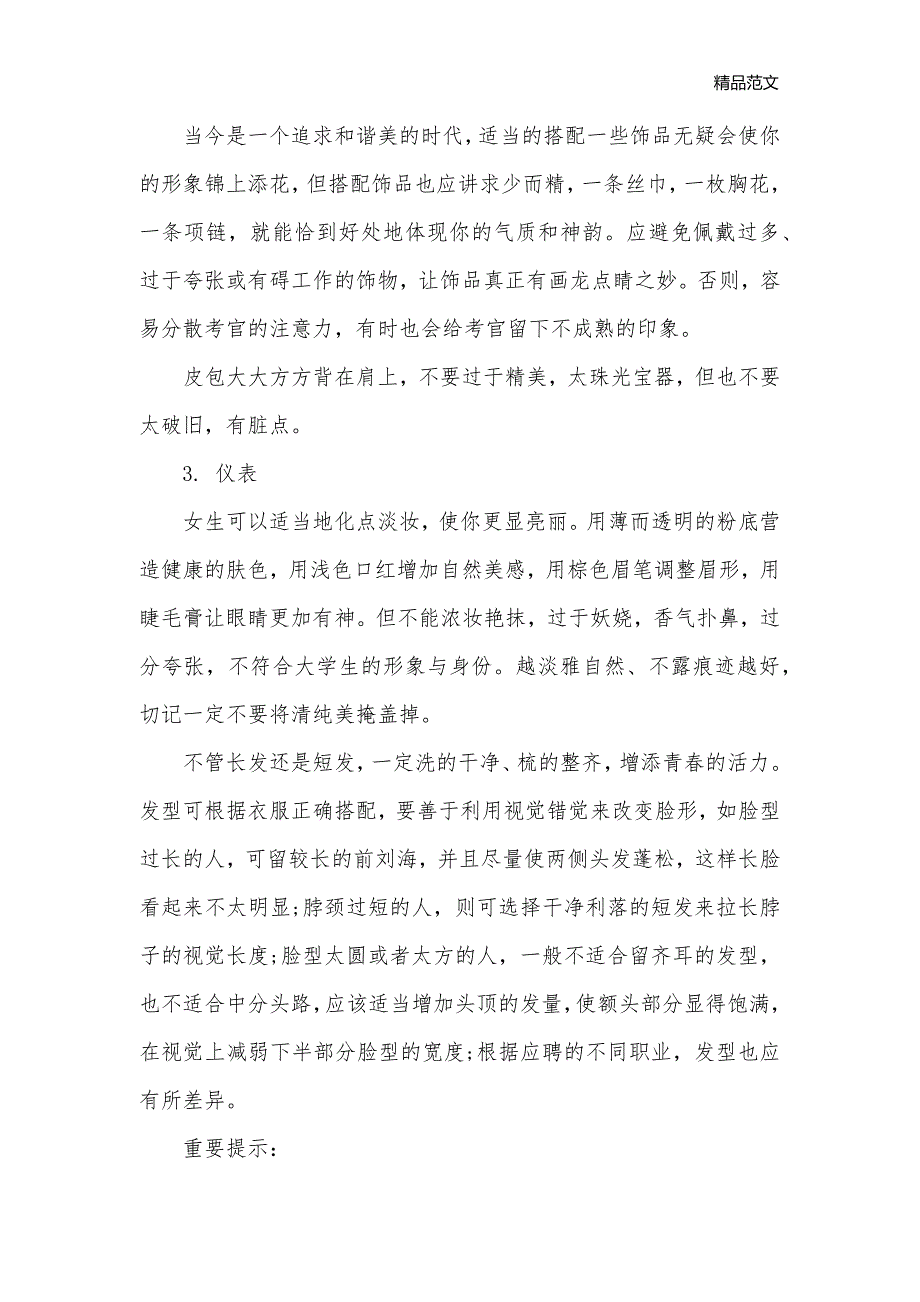 精品范文

当今是一个追求和谐美的时代，适当的搭配一些饰品无疑会使你的形象锦上添花，但搭配饰品也应讲求少而精，一条丝巾，一枚胸花，一条项链，就能恰到好处地体现你的气质和神韵。应避免佩戴过多、过于夸张或有碍工作的饰物，让饰品真正有画龙点睛之妙。否则，容易分散考官的注意力，有时也会给考官留下不成熟的印象。

皮包大大方方背在肩上，不要过于精美，太珠光宝器，但也不要太破旧，有脏点。

3. 仪表

女生可以适当地化点淡妆，使你更显亮丽。用薄而透明的粉底营造健康的肤色，用浅色口红增加自然美感，用棕色眉笔调整眉形，用睫毛膏让眼睛更加有神。但不能浓妆艳抹，过于妖娆，香气扑鼻，过分夸张，不符合大学生的形象与身份。越淡雅自然、不露痕迹越好，切记一定不要将清纯美掩盖掉。

不管长发还是短发，一定洗的干净、梳的整齐，增添青春的活力。发型可根据衣服正确搭配，要善于利用视觉错觉来改变脸形，如脸型过长的人，可留较长的前刘海，并且尽量使两侧头发蓬松，这样长脸看起来不太明显;脖颈过短的人，则可选择干净利落的短发来拉长脖子的视觉长度;脸型太圆或者太方的人，一般不适合留齐耳的发型，也不适合中分头路，应该适当增加头顶的发量，使额头部分显得饱满，在视觉上减弱下半部分脸型的宽度;根据应聘的不同职业，发型也应有所差异。

重要提示：